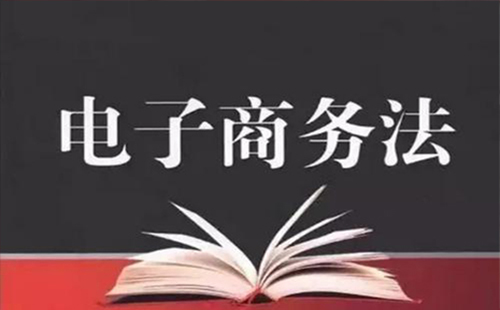 电子商务法